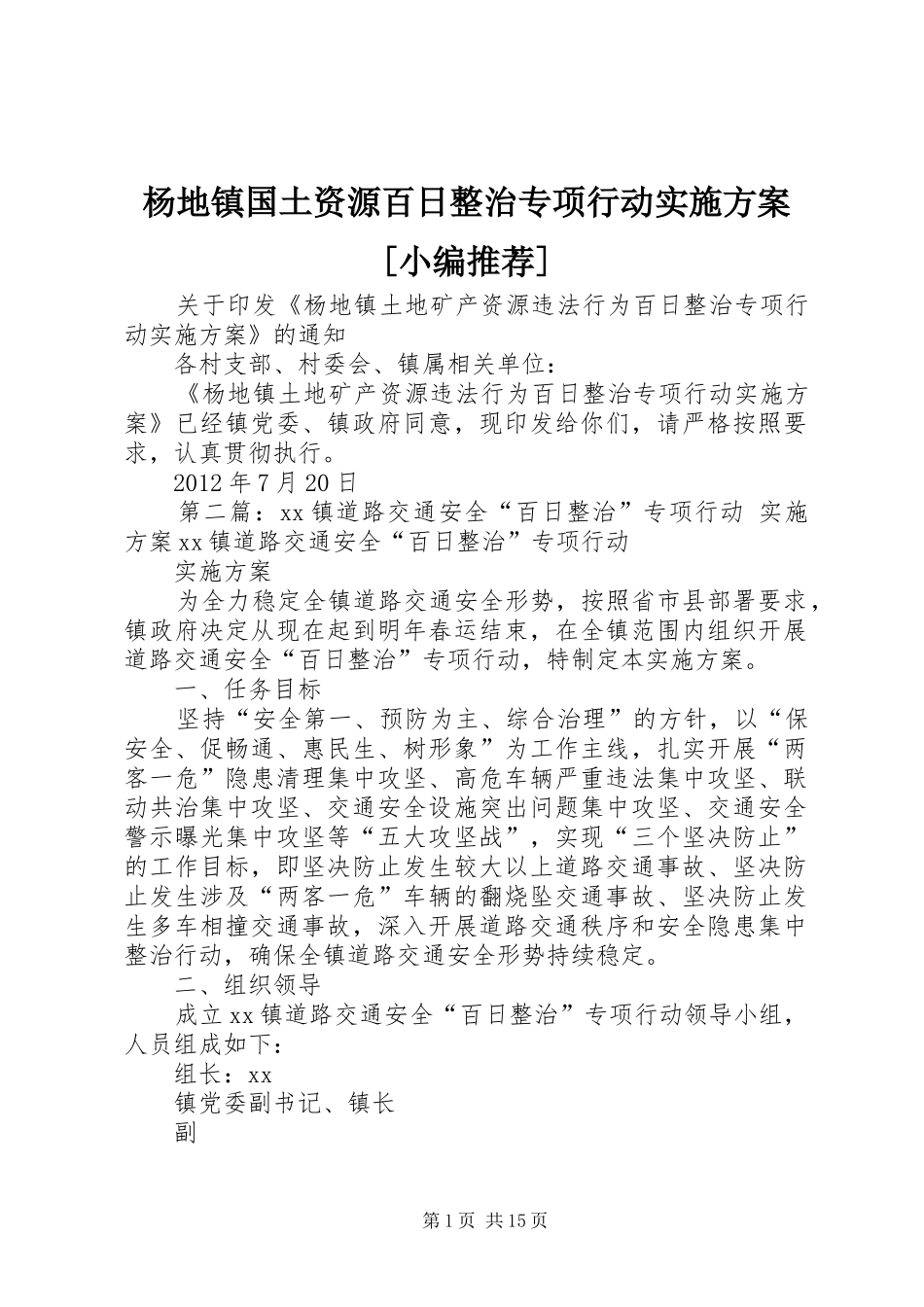 杨地镇国土资源百日整治专项行动实施方案[小编推荐]

关于印发《杨地镇土地矿产资源违法行为百日整治专项行动实施方案》的通知

各村支部、村委会、镇属相关单位：

《杨地镇土地矿产资源违法行为百日整治专项行动实施方案》已经镇党委、镇政府同意，现印发给你们，请严格按照要求，认真贯彻执行。

2012年7月20日

第二篇：xx镇道路交通安全“百日整治”专项行动 实施方案xx镇道路交通安全“百日整治”专项行动

实施方案

为全力稳定全镇道路交通安全形势，按照省市县部署要求，镇政府决定从现在起到明年春运结束，在全镇范围内组织开展道路交通安全“百日整治”专项行动，特制定本实施方案。

一、任务目标

坚持“安全第一、预防为主、综合治理”的方针，以“保安全、促畅通、惠民生、树形象”为工作主线，扎实开展“两客一危”隐患清理集中攻坚、高危车辆严重违法集中攻坚、联动共治集中攻坚、交通安全设施突出问题集中攻坚、交通安全警示曝光集中攻坚等“五大攻坚战”，实现“三个坚决防止”的工作目标，即坚决防止发生较大以上道路交通事故、坚决防止发生涉及“两客一危”车辆的翻烧坠交通事故、坚决防止发生多车相撞交通事故，深入开展道路交通秩序和安全隐患集中整治行动，确保全镇道路交通安全形势持续稳定。

二、组织领导

成立xx镇道路交通安全“百日整治”专项行动领导小组，人员组成如下：

组长：xx

镇党委副书记、镇长

副

第1页 共15页